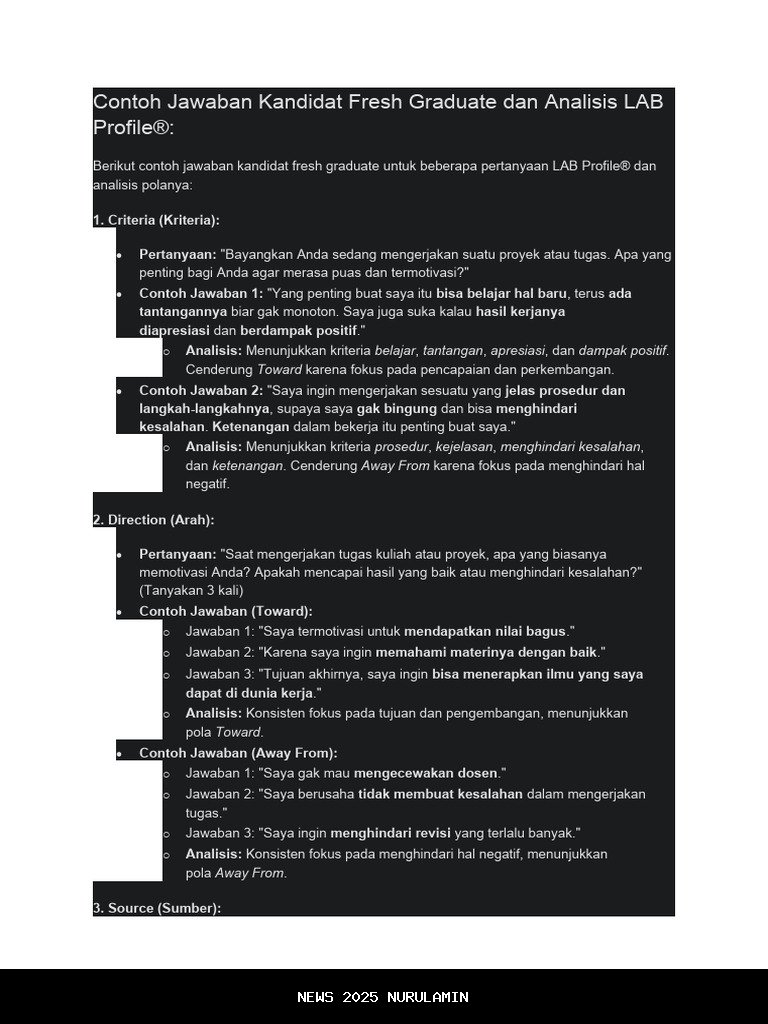 Contoh Jawaban Kandidat Fresh Graduate dan Analisis LAB Profile®:

Berikut contoh jawaban kandidat fresh graduate untuk beberapa pertanyaan LAB Profile® dan analisis polanya:

1. Criteria (Kriteria):

- Pertanyaan: "Bayangkan Anda sedang mengerjakan suatu proyek atau tugas. Apa yang penting bagi Anda agar merasa puas dan termotivasi?"
- Contoh Jawaban 1: "Yang penting buat saya itu bisa belajar hal baru, terus ada tantangannya biar gak monoton. Saya juga suka kalau hasil kerjanya diapresiasi dan berdampak positif."
  - Analisis: Menunjukkan kriteria belajar, tantangan, apresiasi, dan dampak positif. Cenderung Toward karena fokus pada pencapaian dan perkembangan.
- Contoh Jawaban 2: "Saya ingin mengerjakan sesuatu yang jelas prosedur dan langkah-langkahnya, supaya saya gak bingung dan bisa menghindari kesalahan. Ketenangan dalam bekerja itu penting buat saya."
  - Analisis: Menunjukkan kriteria prosedur, kejelasan, menghindari kesalahan, dan ketenangan. Cenderung Away From karena fokus pada menghindari hal negatif.

2. Direction (Arah):

- Pertanyaan: "Saat mengerjakan tugas kuliah atau proyek, apa yang biasanya memotivasi Anda? Apakah mencapai hasil yang baik atau menghindari kesalahan?" (Tanyakan 3 kali)
- Contoh Jawaban (Toward):
  - Jawaban 1: "Saya termotivasi untuk mendapatkan nilai bagus."
  - Jawaban 2: "Karena saya ingin memahami materinya dengan baik."
  - Jawaban 3: "Tujuan akhirnya, saya ingin bisa menerapkan ilmu yang saya dapat di dunia kerja."
  - Analisis: Konsisten fokus pada tujuan dan pengembangan, menunjukkan pola Toward.
- Contoh Jawaban (Away From):
  - Jawaban 1: "Saya gak mau mengecewakan dosen."
  - Jawaban 2: "Saya berusaha tidak membuat kesalahan dalam mengerjakan tugas."
  - Jawaban 3: "Saya ingin menghindari revisi yang terlalu banyak."
  - Analisis: Konsisten fokus pada menghindari hal negatif, menunjukkan pola Away From.

3. Source (Sumber):

NEWS 2025 NURULAMIN